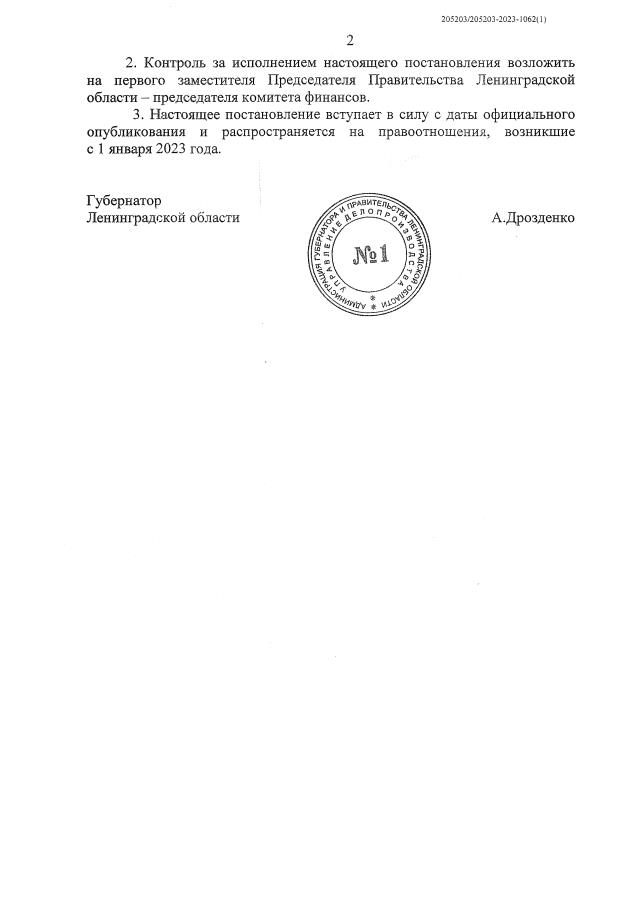 205203/205203-2023-1062(1)

2

2. Контроль за исполнением настоящего постановления возложить на первого заместителя Председателя Правительства Ленинградской области – председателя комитета финансов.

3. Настоящее постановление вступает в силу с даты официального опубликования и распространяется на правоотношения, возникшие с 1 января 2023 года.

Губернатор
Ленинградской области

АДМИНИСТРАЦИЯ ГУБЕРНАТОРА И ПРАВИТЕЛЬСТВА ЛЕНИНГРАДСКОЙ ОБЛАСТИ
УПРАВЛЕНИЕ ДЕЛОПРОИЗВОДСТВА
№1

А.Дрозденко